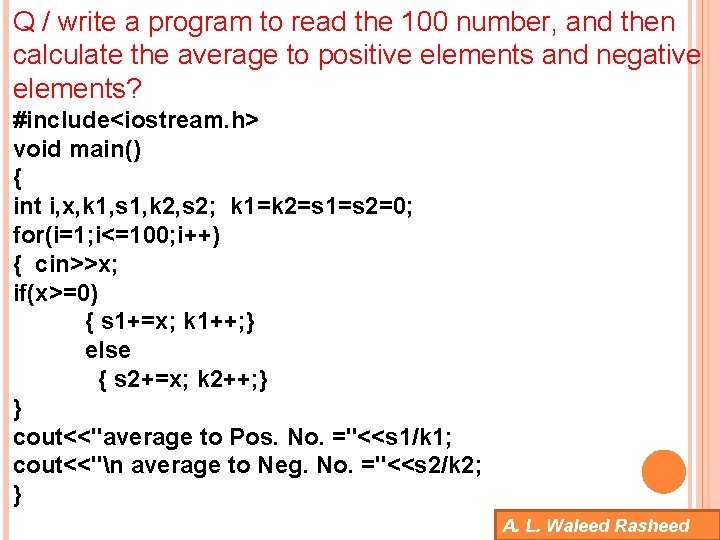 Q / write a program to read the 100 number, and then calculate the average to positive elements and negative elements?

#include<iostream.h>
void main()
{
int i,x,k1,s1,k2,s2;  k1=k2=s1=s2=0;
for(i=1;i<=100;i++)
{  cin>>x;
if(x>=0)
{ s1+=x; k1++;}
else
{ s2+=x; k2++;}
}
cout<<"average to Pos. No. ="<<s1/k1;
cout<<"\n average to Neg. No. ="<<s2/k2;
}

A. L. Waleed Rasheed